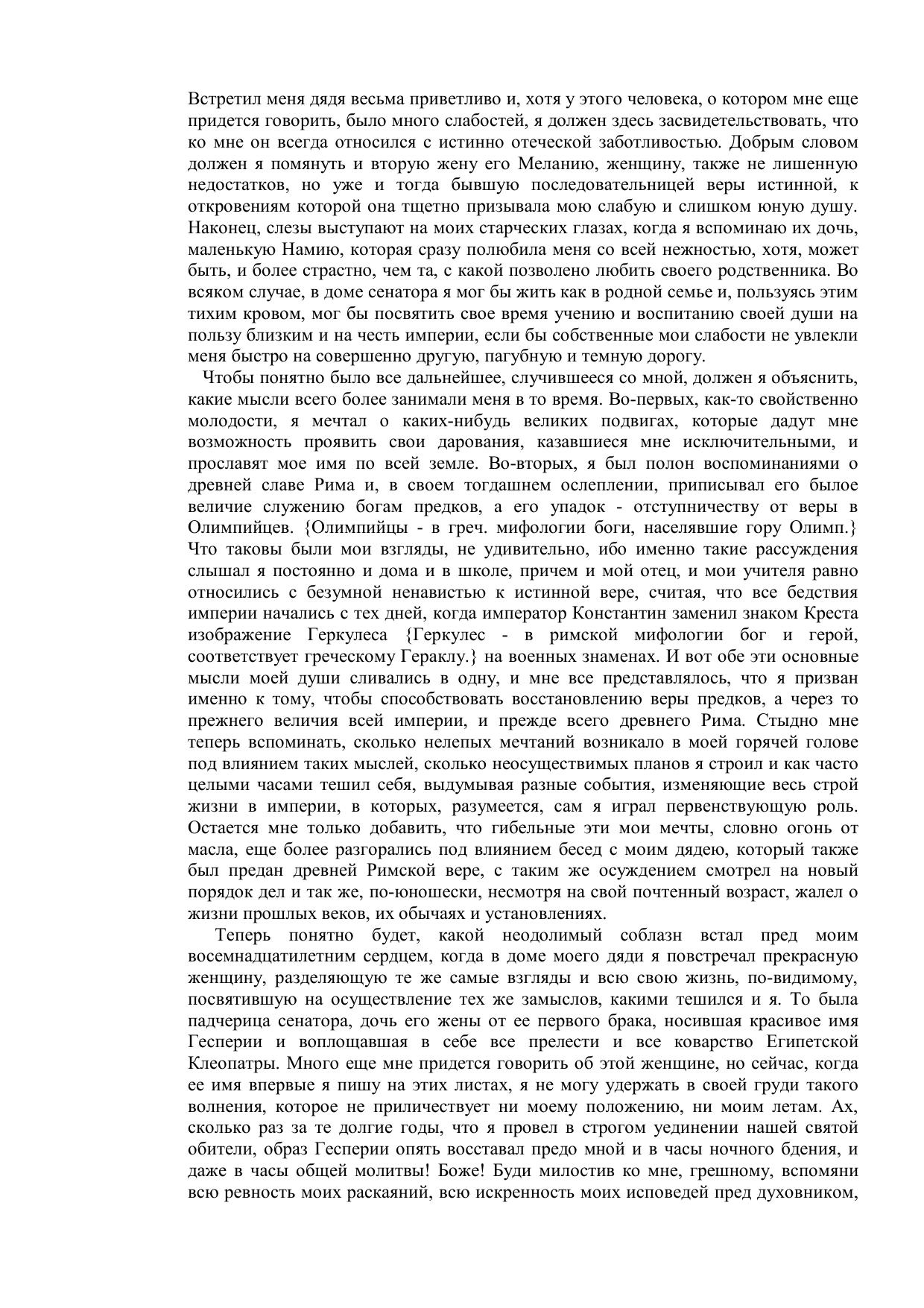 Встретил меня дядя весьма приветливо и, хотя у этого человека, о котором мне еще придется говорить, было много слабостей, я должен здесь засвидетельствовать, что ко мне он всегда относился с истинно отеческой заботливостью. Добрым словом должен я помянуть и вторую жену его Меланию, женщину, также не лишенную недостатков, но уже и тогда бывшую последовательницей веры истинной, к откровениям которой она тщетно призывала мою слабую и слишком юную душу. Наконец, слезы выступают на моих старческих глазах, когда я вспоминаю их дочь, маленькую Намию, которая сразу полюбила меня со всей нежностью, хотя, может быть, и более страстно, чем та, с какой позволено любить своего родственника. Во всяком случае, в доме сенатора я мог бы жить как в родной семье и, пользуясь этим тихим кровом, мог бы посвятить свое время учению и воспитанию своей души на пользу близким и на честь империи, если бы собственные мои слабости не увлекли меня быстро на совершенно другую, пагубную и темную дорогу.

Чтобы понятно было все дальнейшее, случившееся со мной, должен я объяснить, какие мысли всего более занимали меня в то время. Во-первых, как-то свойственно молодости, я мечтал о каких-нибудь великих подвигах, которые дадут мне возможность проявить свои дарования, казавшиеся мне исключительными, и прославят мое имя по всей земле. Во-вторых, я был полон воспоминаниями о древней славе Рима и, в своем тогдашнем ослеплении, приписывал его былое величие служению богам предков, а его упадок - отступничеству от веры в Олимпийцев. {Олимпийцы - в греч. мифологии боги, населявшие гору Олимп.} Что таковы были мои взгляды, не удивительно, ибо именно такие рассуждения слышал я постоянно и дома и в школе, причем и мой отец, и мои учителя равно относились с безумной ненавистью к истинной вере, считая, что все бедствия империи начались с тех дней, когда император Константин заменил знаком Креста изображение Геркулеса {Геркулес - в римской мифологии бог и герой, соответствует греческому Гераклу.} на военных знаменах. И вот обе эти основные мысли моей души сливались в одну, и мне все представлялось, что я призван именно к тому, чтобы способствовать восстановлению веры предков, а через то прежнего величия всей империи, и прежде всего древнего Рима. Стыдно мне теперь вспоминать, сколько нелепых мечтаний возникало в моей горячей голове под влиянием таких мыслей, сколько неосуществимых планов я строил и как часто целыми часами тешил себя, выдумывая разные события, изменяющие весь строй жизни в империи, в которых, разумеется, сам я играл первенствующую роль. Остается мне только добавить, что гибельные эти мои мечты, словно огонь от масла, еще более разгорались под влиянием бесед с моим дядею, который также был предан древней Римской вере, с таким же осуждением смотрел на новый порядок дел и так же, по-юношески, несмотря на свой почтенный возраст, жалел о жизни прошлых веков, их обычаях и установлениях.

Теперь понятно будет, какой неодолимый соблазн встал пред моим восемнадцатилетним сердцем, когда в доме моего дяди я повстречал прекрасную женщину, разделяющую те же самые взгляды и всю свою жизнь, по-видимому, посвятившую на осуществление тех же замыслов, какими тешился и я. То была падчерица сенатора, дочь его жены от ее первого брака, носившая красивое имя Гесперии и воплощавшая в себе все прелести и все коварство Египетской Клеопатры. Много еще мне придется говорить об этой женщине, но сейчас, когда ее имя впервые я пишу на этих листах, я не могу удержать в своей груди такого волнения, которое не приличествует ни моему положению, ни моим летам. Ах, сколько раз за те долгие годы, что я провел в строгом уединении нашей святой обители, образ Гесперии опять восставал предо мной и в часы ночного бдения, и даже в часы общей молитвы! Боже! Буди милостив ко мне, грешному, вспомяни всю ревность моих раскаяний, всю искренность моих исповедей пред духовником,